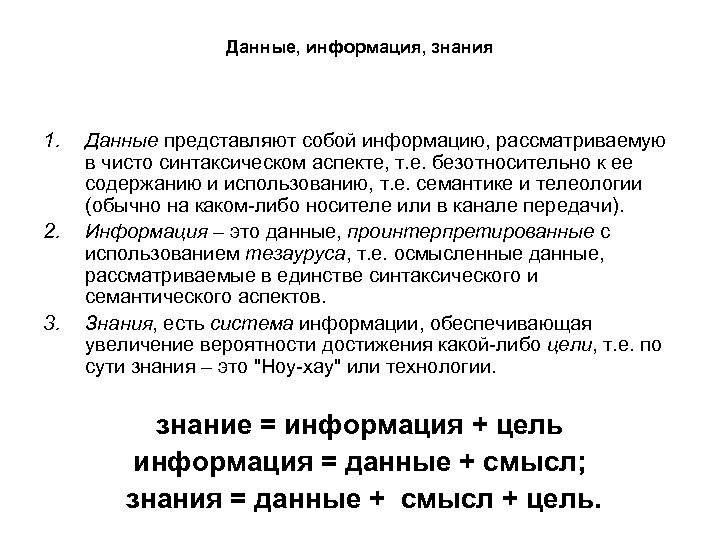 Данные, информация, знания

1. Данные представляют собой информацию, рассматриваемую в чисто синтаксическом аспекте, т.е. безотносительно к ее содержанию и использованию, т.е. семантике и телеологии (обычно на каком-либо носителе или в канале передачи).

2. Информация – это данные, проинтерпретированные с использованием тезауруса, т.е. осмысленные данные, рассматриваемые в единстве синтаксического и семантического аспектов.

3. Знания, есть система информации, обеспечивающая увеличение вероятности достижения какой-либо цели, т.е. по сути знания – это "Ноу-хау" или технологии.

знание = информация + цель
информация = данные + смысл;
знания = данные + смысл + цель.